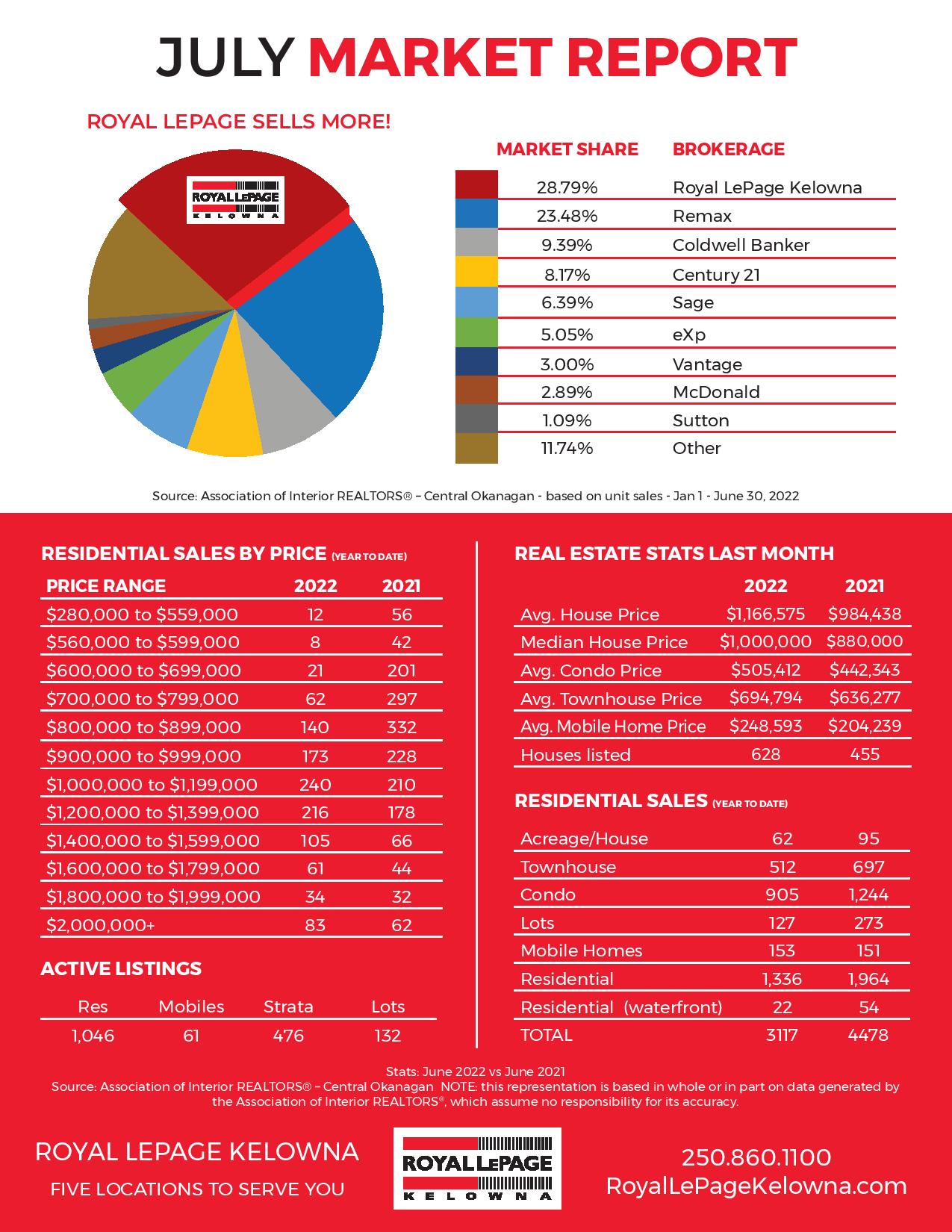 JULY MARKET REPORT

ROYAL LEPAGE SELLS MORE!

ROYAL LEPAGE KELOWNA

| MARKET SHARE | BROKERAGE |
|---|---|
| 28.79% | Royal LePage Kelowna |
| 23.48% | Remax |
| 9.39% | Coldwell Banker |
| 8.17% | Century 21 |
| 6.39% | Sage |
| 5.05% | eXp |
| 3.00% | Vantage |
| 2.89% | McDonald |
| 1.09% | Sutton |
| 11.74% | Other |

Source: Association of Interior REALTORS® – Central Okanagan - based on unit sales - Jan 1 - June 30, 2022

RESIDENTIAL SALES BY PRICE (YEAR TO DATE)

| PRICE RANGE | 2022 | 2021 |
|---|---|---|
| \$280,000 to \$559,000 | 12 | 56 |
| \$560,000 to \$599,000 | 8 | 42 |
| \$600,000 to \$699,000 | 21 | 201 |
| \$700,000 to \$799,000 | 62 | 297 |
| \$800,000 to \$899,000 | 140 | 332 |
| \$900,000 to \$999,000 | 173 | 228 |
| \$1,000,000 to \$1,199,000 | 240 | 210 |
| \$1,200,000 to \$1,399,000 | 216 | 178 |
| \$1,400,000 to \$1,599,000 | 105 | 66 |
| \$1,600,000 to \$1,799,000 | 61 | 44 |
| \$1,800,000 to \$1,999,000 | 34 | 32 |
| \$2,000,000+ | 83 | 62 |

ACTIVE LISTINGS

| Res | Mobiles | Strata | Lots |
|---|---|---|---|
| 1,046 | 61 | 476 | 132 |

REAL ESTATE STATS LAST MONTH

| | 2022 | 2021 |
|---|---|---|
| Avg. House Price | \$1,166,575 | \$984,438 |
| Median House Price | \$1,000,000 | \$880,000 |
| Avg. Condo Price | \$505,412 | \$442,343 |
| Avg. Townhouse Price | \$694,794 | \$636,277 |
| Avg. Mobile Home Price | \$248,593 | \$204,239 |
| Houses listed | 628 | 455 |

RESIDENTIAL SALES (YEAR TO DATE)

| | | |
|---|---|---|
| Acreage/House | 62 | 95 |
| Townhouse | 512 | 697 |
| Condo | 905 | 1,244 |
| Lots | 127 | 273 |
| Mobile Homes | 153 | 151 |
| Residential | 1,336 | 1,964 |
| Residential (waterfront) | 22 | 54 |
| TOTAL | 3117 | 4478 |

Stats: June 2022 vs June 2021
Source: Association of Interior REALTORS® – Central Okanagan NOTE: this representation is based in whole or in part on data generated by the Association of Interior REALTORS®, which assume no responsibility for its accuracy.

ROYAL LEPAGE KELOWNA
FIVE LOCATIONS TO SERVE YOU

ROYAL LEPAGE KELOWNA

250.860.1100
RoyalLePageKelowna.com